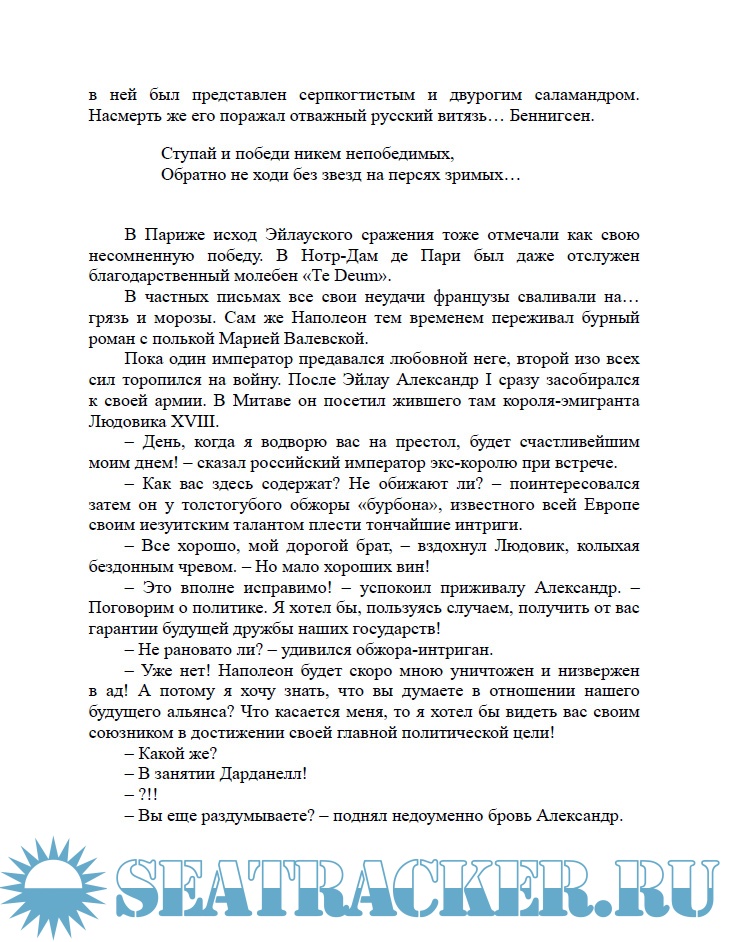 в ней был представлен серпкогтистым и двурогим саламандром. Насмерть же его поражал отважный русский витязь… Беннигсен.

Ступай и победи никем непобедимых,
Обратно не ходи без звезд на персях зримых…

В Париже исход Эйлауского сражения тоже отмечали как свою несомненную победу. В Нотр-Дам де Пари был даже отслужен благодарственный молебен «Te Deum».

В частных письмах все свои неудачи французы сваливали на… грязь и морозы. Сам же Наполеон тем временем переживал бурный роман с полькой Марией Валевской.

Пока один император предавался любовной неге, второй изо всех сил торопился на войну. После Эйлау Александр I сразу засобирался к своей армии. В Митаве он посетил жившего там короля-эмигранта Людовика XVIII.

– День, когда я водворю вас на престол, будет счастливейшим моим днем! – сказал российский император экс-королю при встрече.

– Как вас здесь содержат? Не обижают ли? – поинтересовался затем он у толстогубого обжоры «бурбона», известного всей Европе своим иезуитским талантом плести тончайшие интриги.

– Все хорошо, мой дорогой брат, – вздохнул Людовик, колыхая бездонным чревом. – Но мало хороших вин!

– Это вполне исправимо! – успокоил приживалу Александр. – Поговорим о политике. Я хотел бы, пользуясь случаем, получить от вас гарантии будущей дружбы наших государств!

– Не рановато ли? – удивился обжора-интриган.

– Уже нет! Наполеон будет скоро мною уничтожен и низвержен в ад! А потому я хочу знать, что вы думаете в отношении нашего будущего альянса? Что касается меня, то я хотел бы видеть вас своим союзником в достижении своей главной политической цели!

– Какой же?

– В занятии Дарданелл!

– ?!!

– Вы еще раздумываете? – поднял недоуменно бровь Александр.

SEATRACKER.RU